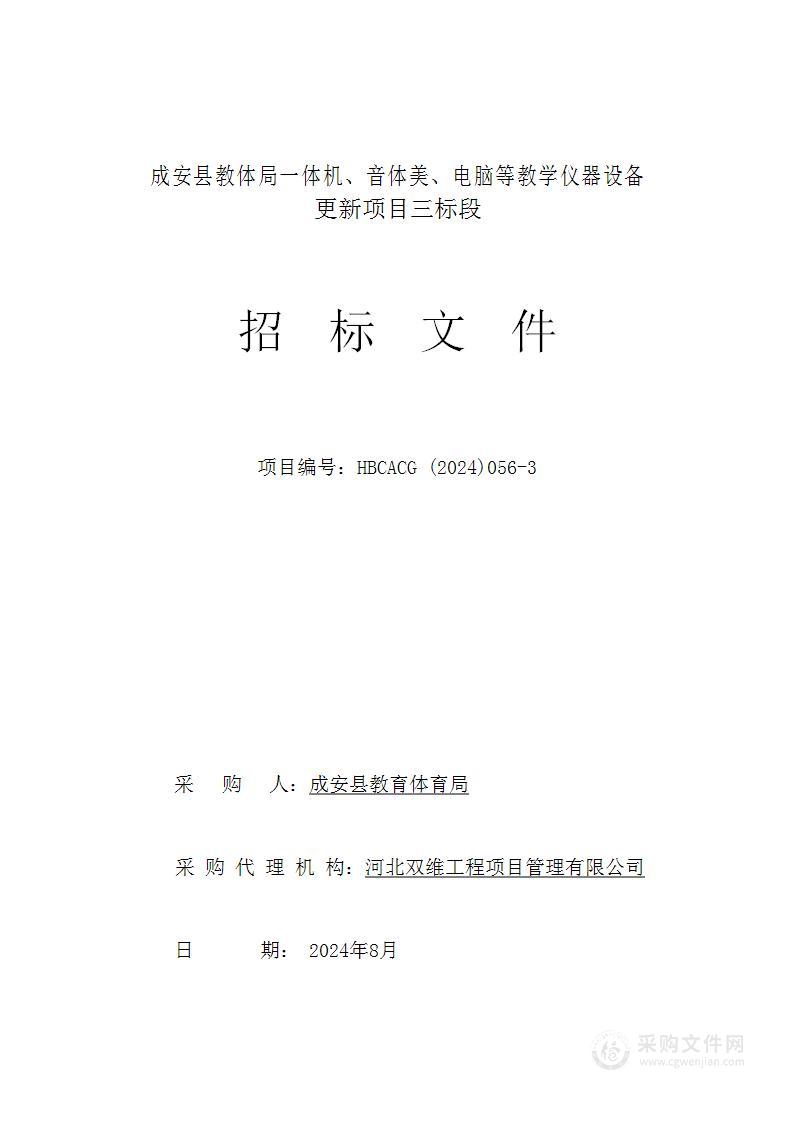 成安县教体局一体机、音体美、电脑等教学仪器设备更新项目三标段

招　标　文　件

项目编号：HBCACG (2024)056-3

采　购　人：成安县教育体育局

采 购 代 理 机 构：河北双维工程项目管理有限公司

日　　期：　2024年8月

采购文件网
www.cgwenjian.com